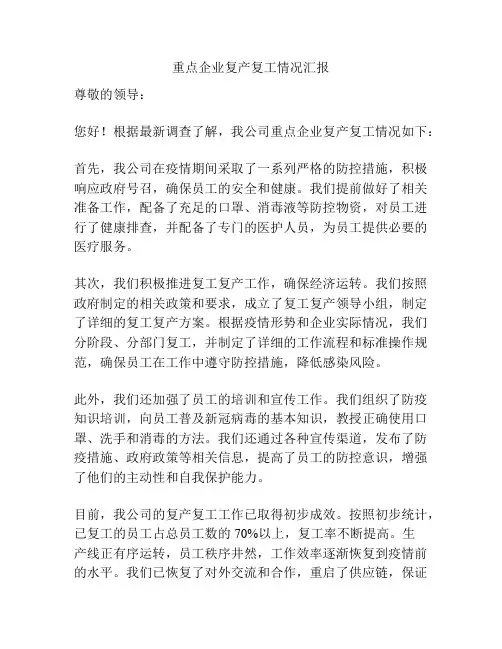 重点企业复产复工情况汇报

尊敬的领导：

您好！根据最新调查了解，我公司重点企业复产复工情况如下：

首先，我公司在疫情期间采取了一系列严格的防控措施，积极响应政府号召，确保员工的安全和健康。我们提前做好了相关准备工作，配备了充足的口罩、消毒液等防控物资，对员工进行了健康排查，并配备了专门的医护人员，为员工提供必要的医疗服务。

其次，我们积极推进复工复产工作，确保经济运转。我们按照政府制定的相关政策和要求，成立了复工复产领导小组，制定了详细的复工复产方案。根据疫情形势和企业实际情况，我们分阶段、分部门复工，并制定了详细的工作流程和标准操作规范，确保员工在工作中遵守防控措施，降低感染风险。

此外，我们还加强了员工的培训和宣传工作。我们组织了防疫知识培训，向员工普及新冠病毒的基本知识，教授正确使用口罩、洗手和消毒的方法。我们还通过各种宣传渠道，发布了防疫措施、政府政策等相关信息，提高了员工的防控意识，增强了他们的主动性和自我保护能力。

目前，我公司的复产复工工作已取得初步成效。按照初步统计，已复工的员工占总员工数的 70%以上，复工率不断提高。生产线正有序运转，员工秩序井然，工作效率逐渐恢复到疫情前的水平。我们已恢复了对外交流和合作，重启了供应链，保证